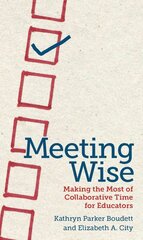 Meeting Wise

Making the Most of Collaborative Time for Educators

Kathryn Parker Boudett and Elizabeth A. City